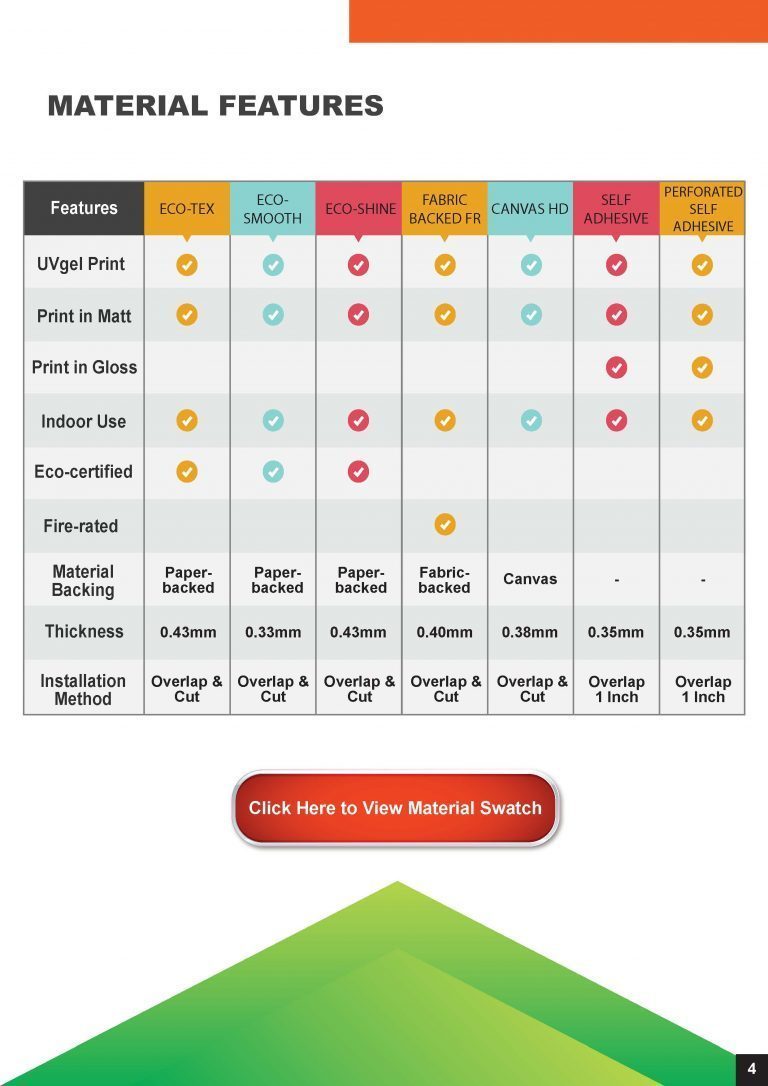 MATERIAL FEATURES

| Features | ECO-TEX | ECO-SMOOTH | ECO-SHINE | FABRIC BACKED FR | CANVAS HD | SELF ADHESIVE | PERFORATED SELF ADHESIVE |
|---|---|---|---|---|---|---|---|
| UVgel Print | ✓ | ✓ | ✓ | ✓ | ✓ | ✓ | ✓ |
| Print in Matt | ✓ | ✓ | ✓ | ✓ | ✓ | ✓ | ✓ |
| Print in Gloss | | | | | | ✓ | ✓ |
| Indoor Use | ✓ | ✓ | ✓ | ✓ | ✓ | ✓ | ✓ |
| Eco-certified | ✓ | ✓ | ✓ | | | | |
| Fire-rated | | | | ✓ | | | |
| Material Backing | Paper-backed | Paper-backed | Paper-backed | Fabric-backed | Canvas | - | - |
| Thickness | 0.43mm | 0.33mm | 0.43mm | 0.40mm | 0.38mm | 0.35mm | 0.35mm |
| Installation Method | Overlap & Cut | Overlap & Cut | Overlap & Cut | Overlap & Cut | Overlap & Cut | Overlap 1 Inch | Overlap 1 Inch |

Click Here to View Material Swatch

4